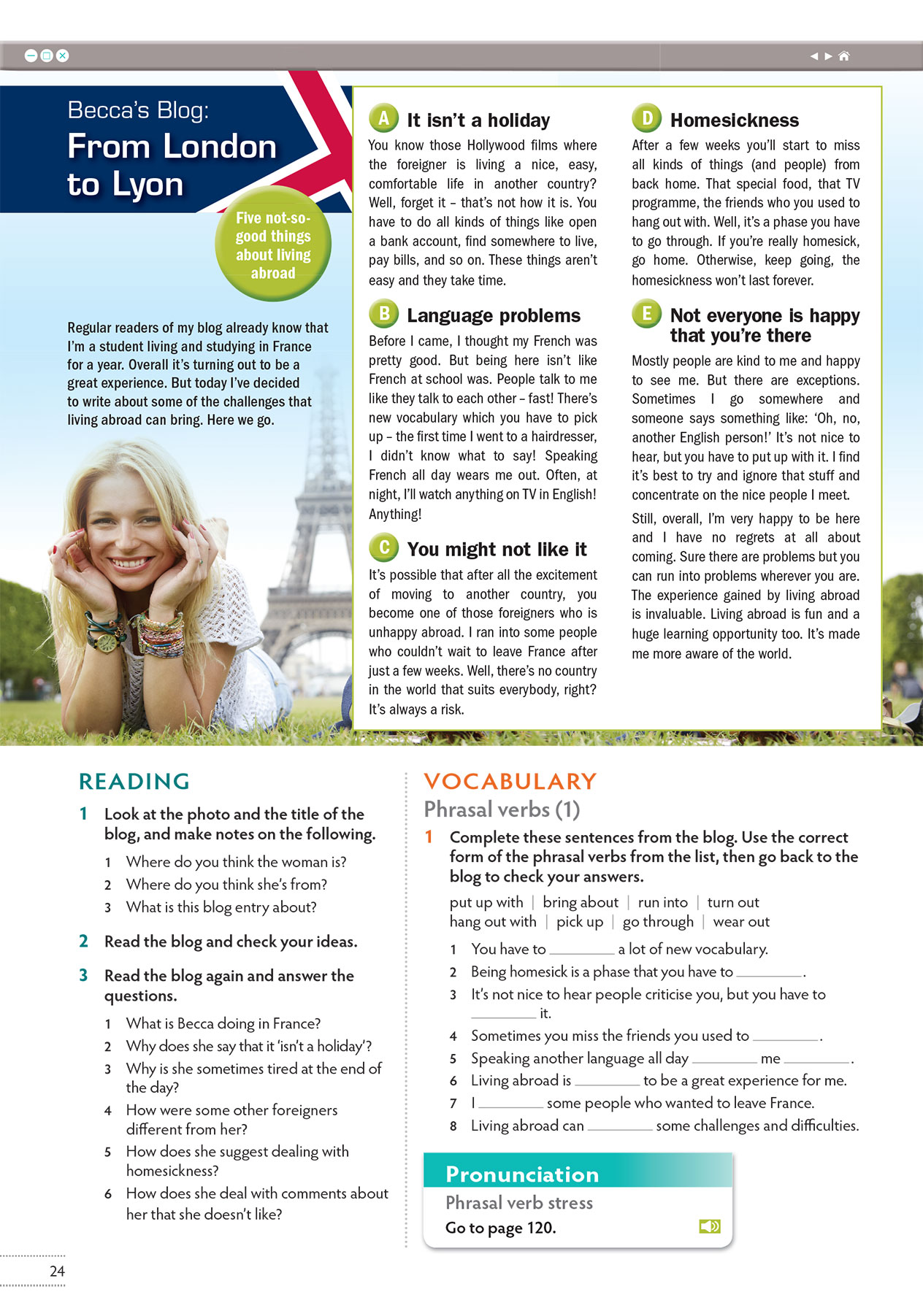 Becca's Blog:
From London to Lyon

Five not-so-good things about living abroad

Regular readers of my blog already know that I'm a student living and studying in France for a year. Overall it's turning out to be a great experience. But today I've decided to write about some of the challenges that living abroad can bring. Here we go.

A It isn't a holiday
You know those Hollywood films where the foreigner is living a nice, easy, comfortable life in another country? Well, forget it – that's not how it is. You have to do all kinds of things like open a bank account, find somewhere to live, pay bills, and so on. These things aren't easy and they take time.

B Language problems
Before I came, I thought my French was pretty good. But being here isn't like French at school was. People talk to me like they talk to each other – fast! There's new vocabulary which you have to pick up – the first time I went to a hairdresser, I didn't know what to say! Speaking French all day wears me out. Often, at night, I'll watch anything on TV in English! Anything!

C You might not like it
It's possible that after all the excitement of moving to another country, you become one of those foreigners who is unhappy abroad. I ran into some people who couldn't wait to leave France after just a few weeks. Well, there's no country in the world that suits everybody, right? It's always a risk.

D Homesickness
After a few weeks you'll start to miss all kinds of things (and people) from back home. That special food, that TV programme, the friends who you used to hang out with. Well, it's a phase you have to go through. If you're really homesick, go home. Otherwise, keep going, the homesickness won't last forever.

E Not everyone is happy that you're there
Mostly people are kind to me and happy to see me. But there are exceptions. Sometimes I go somewhere and someone says something like: 'Oh, no, another English person!' It's not nice to hear, but you have to put up with it. I find it's best to try and ignore that stuff and concentrate on the nice people I meet.

Still, overall, I'm very happy to be here and I have no regrets at all about coming. Sure there are problems but you can run into problems wherever you are. The experience gained by living abroad is invaluable. Living abroad is fun and a huge learning opportunity too. It's made me more aware of the world.

READING
1 Look at the photo and the title of the blog, and make notes on the following.
1 Where do you think the woman is?
2 Where do you think she's from?
3 What is this blog entry about?

2 Read the blog and check your ideas.

3 Read the blog again and answer the questions.
1 What is Becca doing in France?
2 Why does she say that it 'isn't a holiday'?
3 Why is she sometimes tired at the end of the day?
4 How were some other foreigners different from her?
5 How does she suggest dealing with homesickness?
6 How does she deal with comments about her that she doesn't like?

VOCABULARY
Phrasal verbs (1)
1 Complete these sentences from the blog. Use the correct form of the phrasal verbs from the list, then go back to the blog to check your answers.

put up with | bring about | run into | turn out
hang out with | pick up | go through | wear out

1 You have to ________ a lot of new vocabulary.
2 Being homesick is a phase that you have to ________.
3 It's not nice to hear people criticise you, but you have to ________ it.
4 Sometimes you miss the friends you used to ________.
5 Speaking another language all day ________ me ________.
6 Living abroad is ________ to be a great experience for me.
7 I ________ some people who wanted to leave France.
8 Living abroad can ________ some challenges and difficulties.

Pronunciation
Phrasal verb stress
Go to page 120.

24